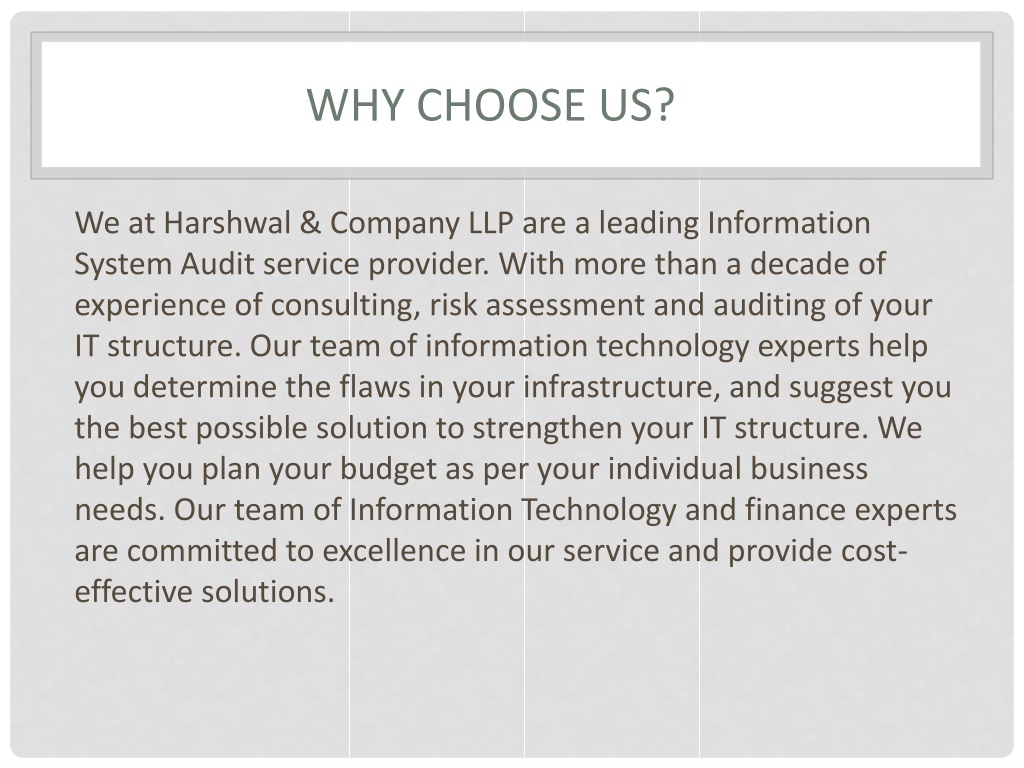 WHY CHOOSE US?

We at Harshwal & Company LLP are a leading Information System Audit service provider. With more than a decade of experience of consulting, risk assessment and auditing of your IT structure. Our team of information technology experts help you determine the flaws in your infrastructure, and suggest you the best possible solution to strengthen your IT structure. We help you plan your budget as per your individual business needs. Our team of Information Technology and finance experts are committed to excellence in our service and provide cost-effective solutions.